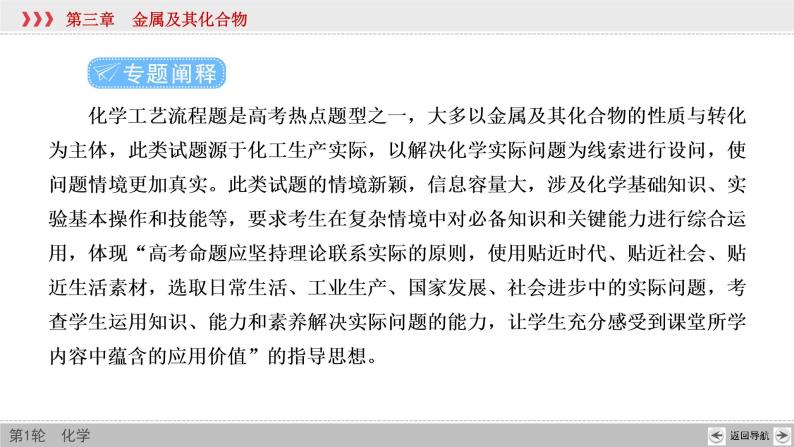 第三章　金属及其化合物

专题阐释

化学工艺流程题是高考热点题型之一，大多以金属及其化合物的性质与转化为主体，此类试题源于化工生产实际，以解决化学实际问题为线索进行设问，使问题情境更加真实。此类试题的情境新颖，信息容量大，涉及化学基础知识、实验基本操作和技能等，要求考生在复杂情境中对必备知识和关键能力进行综合运用，体现“高考命题应坚持理论联系实际的原则，使用贴近时代、贴近社会、贴近生活素材，选取日常生活、工业生产、国家发展、社会进步中的实际问题，考查学生运用知识、能力和素养解决实际问题的能力，让学生充分感受到课堂所学内容中蕴含的应用价值”的指导思想。

第1轮　化学

返回导航